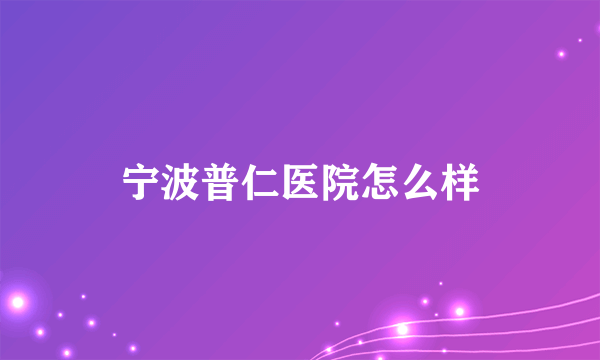 宁波普仁医院怎么样